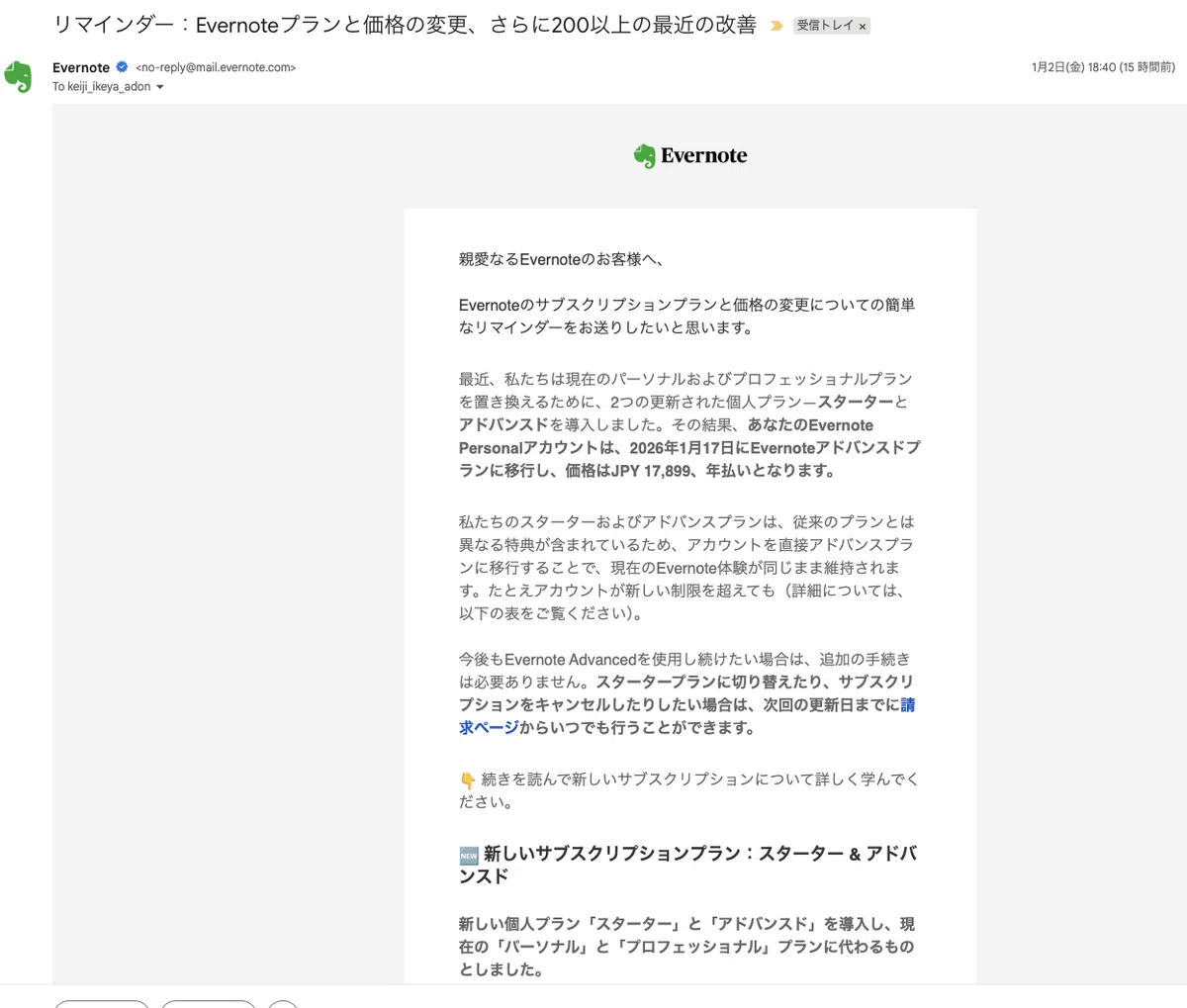 リマインダー：Evernoteプランと価格の変更、さらに200以上の最近の改善 受信トレイ ×

Evernote <no-reply@mail.evernote.com>
To keiji_ikeya_adon
1月2日(金) 18:40 (15 時間前)

Evernote

親愛なるEvernoteのお客様へ、

Evernoteのサブスクリプションプランと価格の変更についての簡単なリマインダーをお送りしたいと思います。

最近、私たちは現在のパーソナルおよびプロフェッショナルプランを置き換えるために、2つの更新された個人プラン—スターターとアドバンスドを導入しました。その結果、あなたのEvernote Personalアカウントは、2026年1月17日にEvernoteアドバンスドプランに移行し、価格はJPY 17,899、年払いとなります。

私たちのスターターおよびアドバンスプランは、従来のプランとは異なる特典が含まれているため、アカウントを直接アドバンスプランに移行することで、現在のEvernote体験が同じまま維持されます。たとえアカウントが新しい制限を超えても（詳細については、以下の表をご覧ください）。

今後もEvernote Advancedを使用し続けたい場合は、追加の手続きは必要ありません。スタータープランに切り替えたり、サブスクリプションをキャンセルしたりしたい場合は、次回の更新日までに請求ページからいつでも行うことができます。

👇 続きを読んで新しいサブスクリプションについて詳しく学んでください。

🆕 新しいサブスクリプションプラン：スターター & アドバンスド

新しい個人プラン「スターター」と「アドバンスド」を導入し、現在の「パーソナル」と「プロフェッショナル」プランに代わるものとしました。